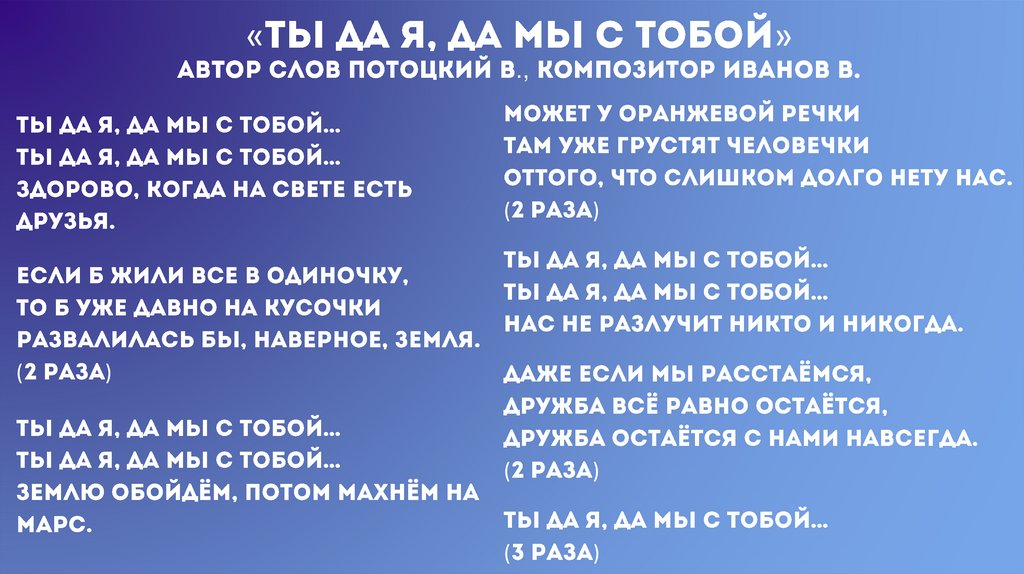 «ТЫ ДА Я, ДА МЫ С ТОБОЙ»
АВТОР СЛОВ ПОТОЦКИЙ В., КОМПОЗИТОР ИВАНОВ В.

ТЫ ДА Я, ДА МЫ С ТОБОЙ...
ТЫ ДА Я, ДА МЫ С ТОБОЙ...
ЗДОРОВО, КОГДА НА СВЕТЕ ЕСТЬ ДРУЗЬЯ.

ЕСЛИ Б ЖИЛИ ВСЕ В ОДИНОЧКУ,
ТО Б УЖЕ ДАВНО НА КУСОЧКИ
РАЗВАЛИЛАСЬ БЫ, НАВЕРНОЕ, ЗЕМЛЯ.
(2 РАЗА)

ТЫ ДА Я, ДА МЫ С ТОБОЙ...
ТЫ ДА Я, ДА МЫ С ТОБОЙ...
ЗЕМЛЮ ОБОЙДЁМ, ПОТОМ МАХНЁМ НА МАРС.

МОЖЕТ У ОРАНЖЕВОЙ РЕЧКИ
ТАМ УЖЕ ГРУСТЯТ ЧЕЛОВЕЧКИ
ОТТОГО, ЧТО СЛИШКОМ ДОЛГО НЕТУ НАС.
(2 РАЗА)

ТЫ ДА Я, ДА МЫ С ТОБОЙ...
ТЫ ДА Я, ДА МЫ С ТОБОЙ...
НАС НЕ РАЗЛУЧИТ НИКТО И НИКОГДА.

ДАЖЕ ЕСЛИ МЫ РАССТАЁМСЯ,
ДРУЖБА ВСЁ РАВНО ОСТАЁТСЯ,
ДРУЖБА ОСТАЁТСЯ С НАМИ НАВСЕГДА.
(2 РАЗА)

ТЫ ДА Я, ДА МЫ С ТОБОЙ...
(3 РАЗА)